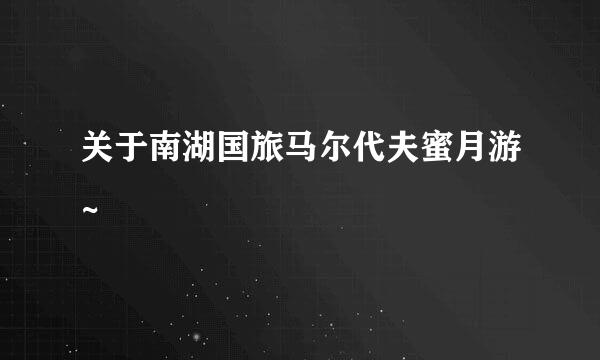 关于南湖国旅马尔代夫蜜月游~